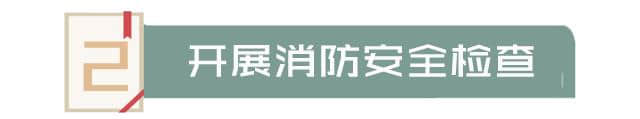 2
开展消防安全检查